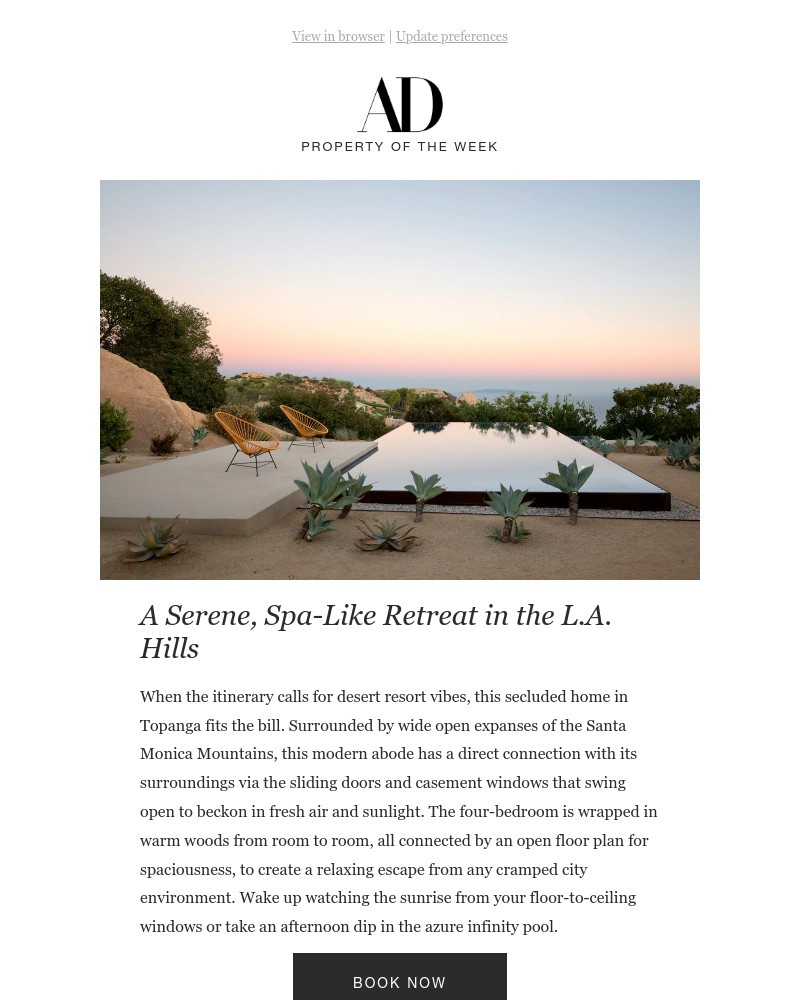 View in browser | Update preferences

AD

PROPERTY OF THE WEEK

A Serene, Spa-Like Retreat in the L.A. Hills

When the itinerary calls for desert resort vibes, this secluded home in Topanga fits the bill. Surrounded by wide open expanses of the Santa Monica Mountains, this modern abode has a direct connection with its surroundings via the sliding doors and casement windows that swing open to beckon in fresh air and sunlight. The four-bedroom is wrapped in warm woods from room to room, all connected by an open floor plan for spaciousness, to create a relaxing escape from any cramped city environment. Wake up watching the sunrise from your floor-to-ceiling windows or take an afternoon dip in the azure infinity pool.

BOOK NOW